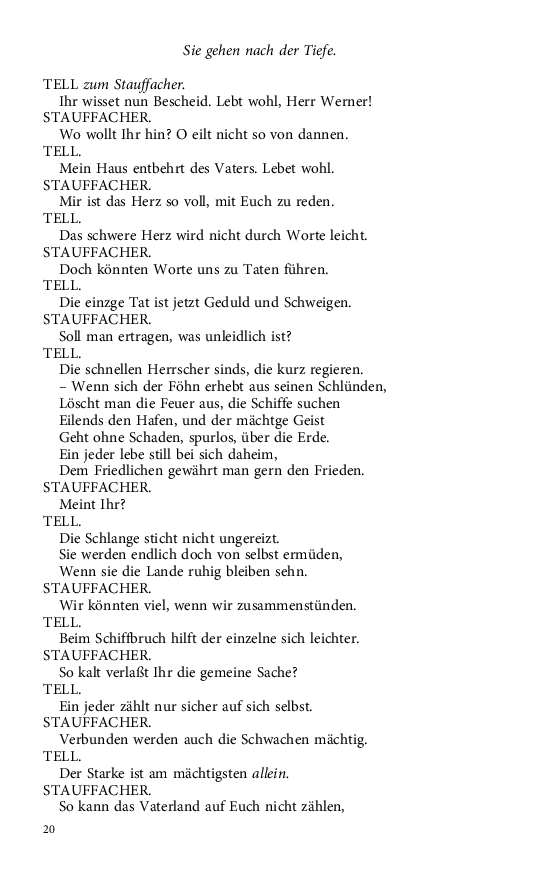 Sie gehen nach der Tiefe.

TELL zum Stauffacher.
Ihr wisset nun Bescheid. Lebt wohl, Herr Werner!
STAUFFACHER.
Wo wollt Ihr hin? O eilt nicht so von dannen.
TELL.
Mein Haus entbehrt des Vaters. Lebet wohl.
STAUFFACHER.
Mir ist das Herz so voll, mit Euch zu reden.
TELL.
Das schwere Herz wird nicht durch Worte leicht.
STAUFFACHER.
Doch könnten Worte uns zu Taten führen.
TELL.
Die einzge Tat ist jetzt Geduld und Schweigen.
STAUFFACHER.
Soll man ertragen, was unleidlich ist?
TELL.
Die schnellen Herrscher sinds, die kurz regieren.
– Wenn sich der Föhn erhebt aus seinen Schlünden,
Löscht man die Feuer aus, die Schiffe suchen
Eilends den Hafen, und der mächtge Geist
Geht ohne Schaden, spurlos, über die Erde.
Ein jeder lebe still bei sich daheim,
Dem Friedlichen gewährt man gern den Frieden.
STAUFFACHER.
Meint Ihr?
TELL.
Die Schlange sticht nicht ungereizt.
Sie werden endlich doch von selbst ermüden,
Wenn sie die Lande ruhig bleiben sehn.
STAUFFACHER.
Wir könnten viel, wenn wir zusammenstünden.
TELL.
Beim Schiffbruch hilft der einzelne sich leichter.
STAUFFACHER.
So kalt verlaßt Ihr die gemeine Sache?
TELL.
Ein jeder zählt nur sicher auf sich selbst.
STAUFFACHER.
Verbunden werden auch die Schwachen mächtig.
TELL.
Der Starke ist am mächtigsten allein.
STAUFFACHER.
So kann das Vaterland auf Euch nicht zählen,

20